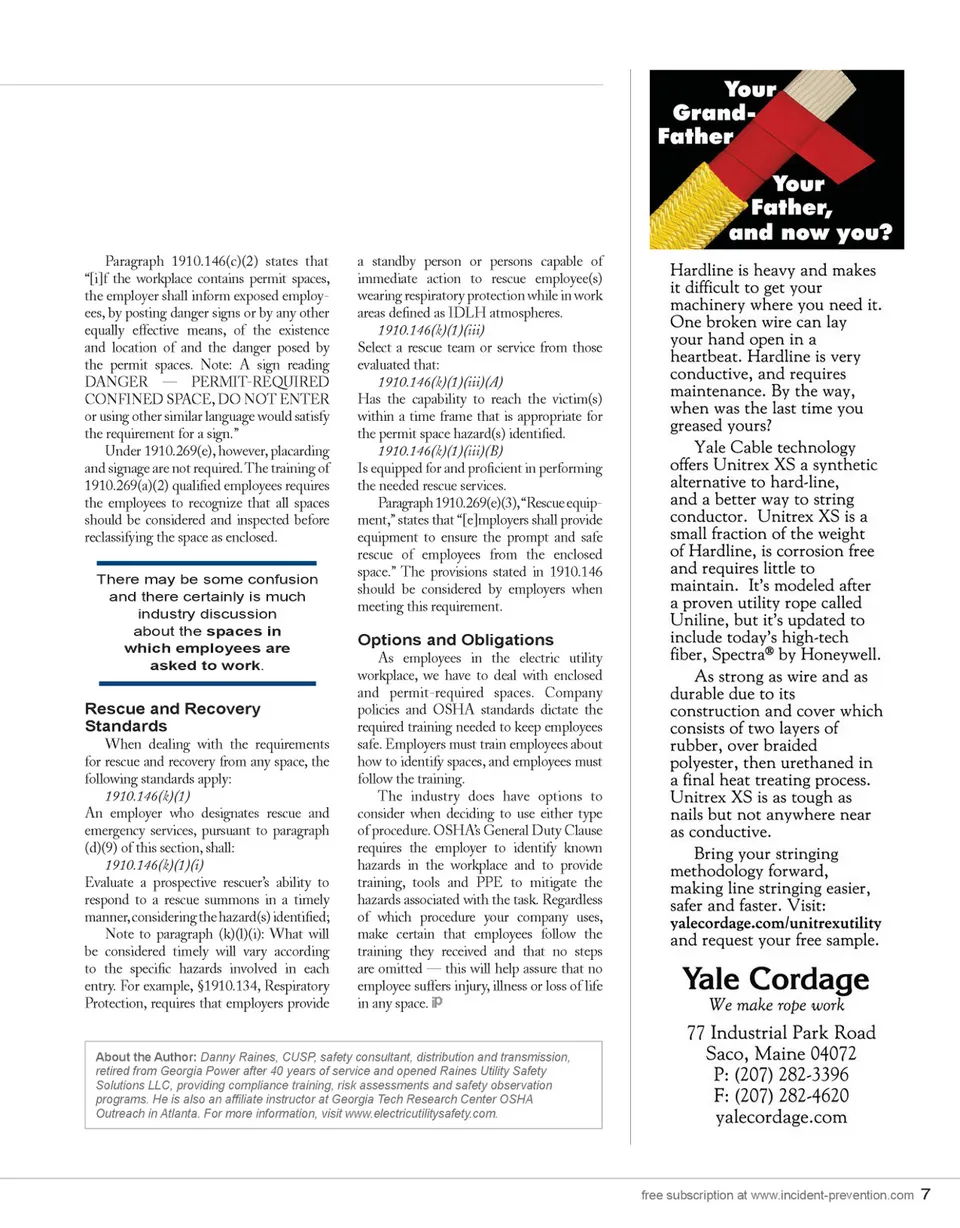 Paragraph 1910.146(c)(2) states that "[i]f the workplace contains permit spaces, the employer shall inform exposed employees, by posting danger signs or by any other equally effective means, of the existence and location of and the danger posed by the permit spaces. Note: A sign reading DANGER — PERMIT-REQUIRED CONFINED SPACE, DO NOT ENTER or using other similar language would satisfy the requirement for a sign."

Under 1910.269(e), however, placarding and signage are not required. The training of 1910.269(a)(2) qualified employees requires the employees to recognize that all spaces should be considered and inspected before reclassifying the space as enclosed.

There may be some confusion and there certainly is much industry discussion about the spaces in which employees are asked to work.

Rescue and Recovery Standards

When dealing with the requirements for rescue and recovery from any space, the following standards apply:

1910.146(k)(1)

An employer who designates rescue and emergency services, pursuant to paragraph (d)(9) of this section, shall:

1910.146(k)(1)(i)

Evaluate a prospective rescuer's ability to respond to a rescue summons in a timely manner, considering the hazard(s) identified;

Note to paragraph (k)(l)(i): What will be considered timely will vary according to the specific hazards involved in each entry. For example, §1910.134, Respiratory Protection, requires that employers provide a standby person or persons capable of immediate action to rescue employee(s) wearing respiratory protection while in work areas defined as IDLH atmospheres.

1910.146(k)(1)(iii)

Select a rescue team or service from those evaluated that:

1910.146(k)(1)(iii)(A)

Has the capability to reach the victim(s) within a time frame that is appropriate for the permit space hazard(s) identified.

1910.146(k)(1)(iii)(B)

Is equipped for and proficient in performing the needed rescue services.

Paragraph 1910.269(e)(3), "Rescue equipment," states that "[e]mployers shall provide equipment to ensure the prompt and safe rescue of employees from the enclosed space." The provisions stated in 1910.146 should be considered by employers when meeting this requirement.

Options and Obligations

As employees in the electric utility workplace, we have to deal with enclosed and permit-required spaces. Company policies and OSHA standards dictate the required training needed to keep employees safe. Employers must train employees about how to identify spaces, and employees must follow the training.

The industry does have options to consider when deciding to use either type of procedure. OSHA's General Duty Clause requires the employer to identify known hazards in the workplace and to provide training, tools and PPE to mitigate the hazards associated with the task. Regardless of which procedure your company uses, make certain that employees follow the training they received and that no steps are omitted — this will help assure that no employee suffers injury, illness or loss of life in any space. iP

About the Author: Danny Raines, CUSP, safety consultant, distribution and transmission, retired from Georgia Power after 40 years of service and opened Raines Utility Safety Solutions LLC, providing compliance training, risk assessments and safety observation programs. He is also an affiliate instructor at Georgia Tech Research Center OSHA Outreach in Atlanta. For more information, visit www.electricutilitysafety.com.

Your Grand-Father Your Father, and now you?

Hardline is heavy and makes it difficult to get your machinery where you need it. One broken wire can lay your hand open in a heartbeat. Hardline is very conductive, and requires maintenance. By the way, when was the last time you greased yours?

Yale Cable technology offers Unitrex XS a synthetic alternative to hard-line, and a better way to string conductor. Unitrex XS is a small fraction of the weight of Hardline, is corrosion free and requires little to maintain. It's modeled after a proven utility rope called Uniline, but it's updated to include today's high-tech fiber, Spectra® by Honeywell.

As strong as wire and as durable due to its construction and cover which consists of two layers of rubber, over braided polyester, then urethaned in a final heat treating process. Unitrex XS is as tough as nails but not anywhere near as conductive.

Bring your stringing methodology forward, making line stringing easier, safer and faster. Visit: yalecordage.com/unitrexutility and request your free sample.

Yale Cordage
We make rope work
77 Industrial Park Road
Saco, Maine 04072
P: (207) 282-3396
F: (207) 282-4620
yalecordage.com

free subscription at www.incident-prevention.com 7